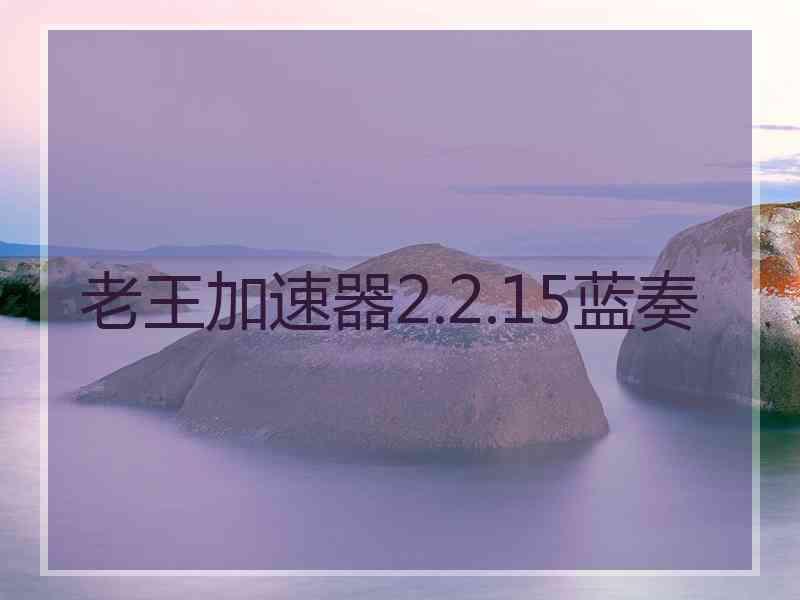 老王加速器2.2.15蓝奏